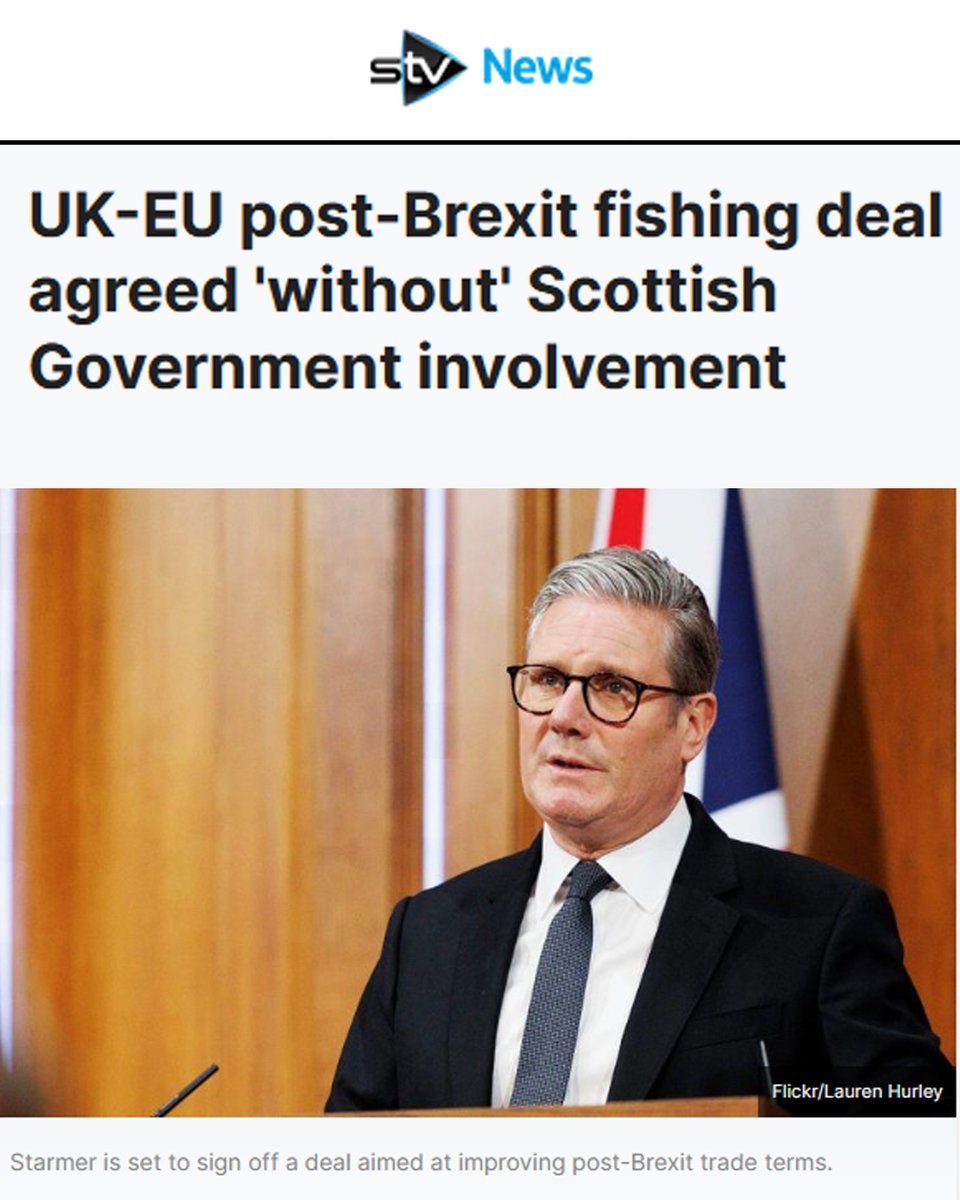 stv News

UK-EU post-Brexit fishing deal agreed 'without' Scottish Government involvement

Flickr/Lauren Hurley

Starmer is set to sign off a deal aimed at improving post-Brexit trade terms.